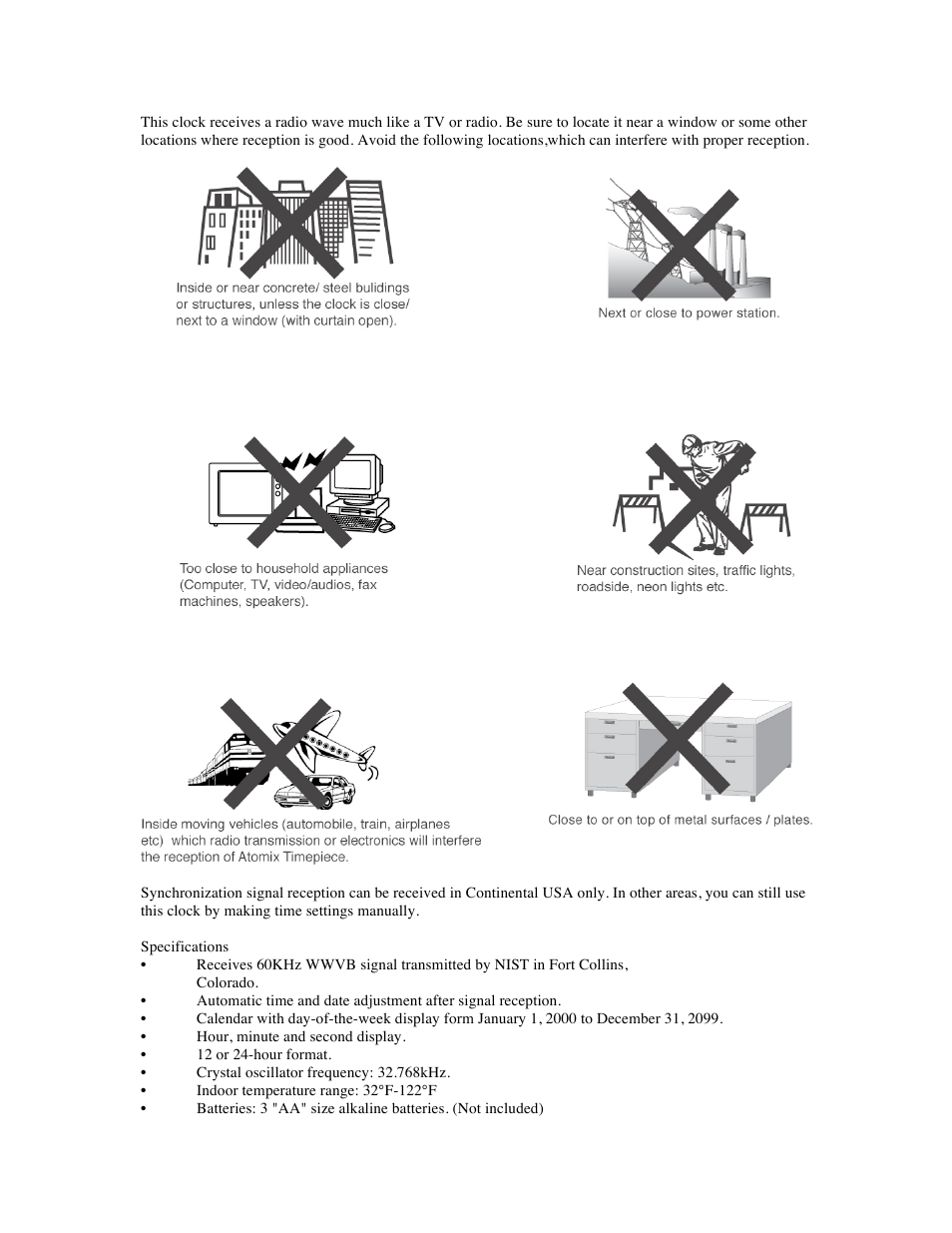 This clock receives a radio wave much like a TV or radio. Be sure to locate it near a window or some other locations where reception is good. Avoid the following locations,which can interfere with proper reception.

Inside or near concrete/ steel bulidings or structures, unless the clock is close/ next to a window (with curtain open).

Next or close to power station.

Too close to household appliances (Computer, TV, video/audios, fax machines, speakers).

Near construction sites, traffic lights, roadside, neon lights etc.

Inside moving vehicles (automobile, train, airplanes etc) which radio transmission or electronics will interfere the reception of Atomix Timepiece.

Close to or on top of metal surfaces / plates.

Synchronization signal reception can be received in Continental USA only. In other areas, you can still use this clock by making time settings manually.

Specifications
• Receives 60KHz WWVB signal transmitted by NIST in Fort Collins, Colorado.
• Automatic time and date adjustment after signal reception.
• Calendar with day-of-the-week display form January 1, 2000 to December 31, 2099.
• Hour, minute and second display.
• 12 or 24-hour format.
• Crystal oscillator frequency: 32.768kHz.
• Indoor temperature range: 32°F-122°F
• Batteries: 3 "AA" size alkaline batteries. (Not included)